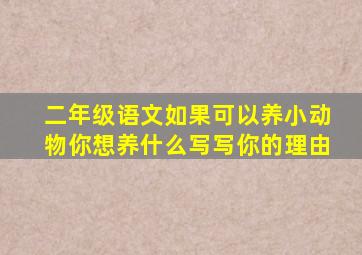 二年级语文如果可以养小动物你想养什么写写你的理由